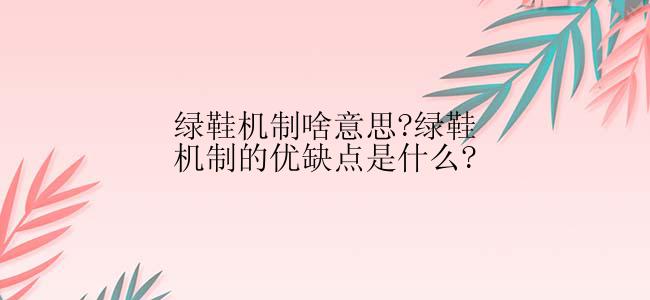 绿鞋机制啥意思?绿鞋机制的优缺点是什么?